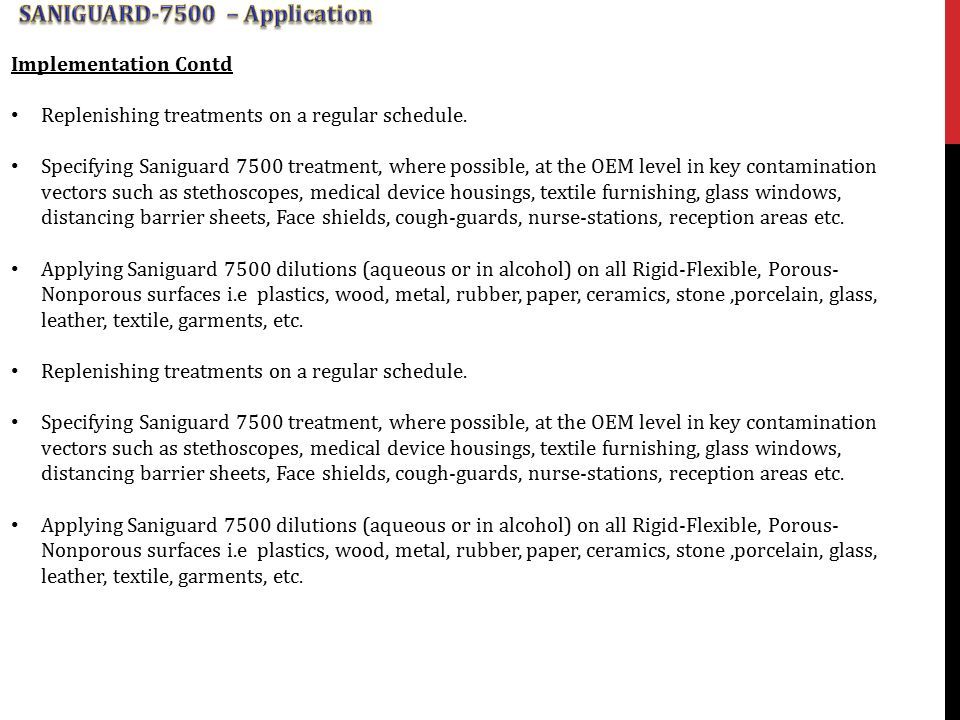 SANIGUARD-7500 – Application

Implementation Contd

• Replenishing treatments on a regular schedule.

• Specifying Saniguard 7500 treatment, where possible, at the OEM level in key contamination vectors such as stethoscopes, medical device housings, textile furnishing, glass windows, distancing barrier sheets, Face shields, cough-guards, nurse-stations, reception areas etc.

• Applying Saniguard 7500 dilutions (aqueous or in alcohol) on all Rigid-Flexible, Porous-Nonporous surfaces i.e plastics, wood, metal, rubber, paper, ceramics, stone ,porcelain, glass, leather, textile, garments, etc.

• Replenishing treatments on a regular schedule.

• Specifying Saniguard 7500 treatment, where possible, at the OEM level in key contamination vectors such as stethoscopes, medical device housings, textile furnishing, glass windows, distancing barrier sheets, Face shields, cough-guards, nurse-stations, reception areas etc.

• Applying Saniguard 7500 dilutions (aqueous or in alcohol) on all Rigid-Flexible, Porous-Nonporous surfaces i.e plastics, wood, metal, rubber, paper, ceramics, stone ,porcelain, glass, leather, textile, garments, etc.